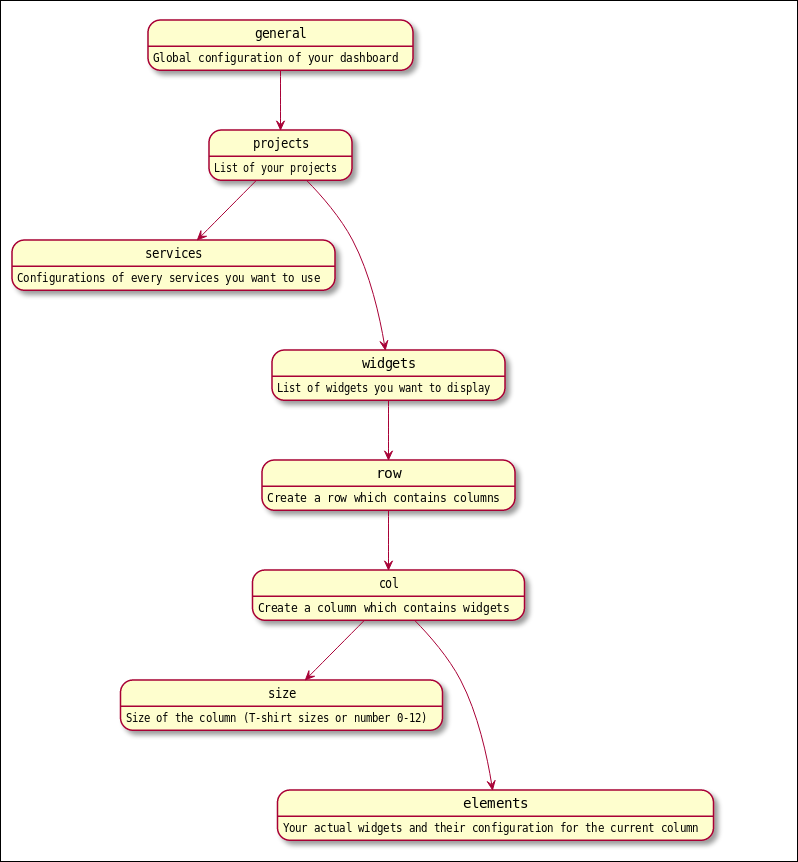 general
Global configuration of your dashboard

projects
List of your projects

services
Configurations of every services you want to use

widgets
List of widgets you want to display

row
Create a row which contains columns

col
Create a column which contains widgets

size
Size of the column (T-shirt sizes or number 0-12)

elements
Your actual widgets and their configuration for the current column